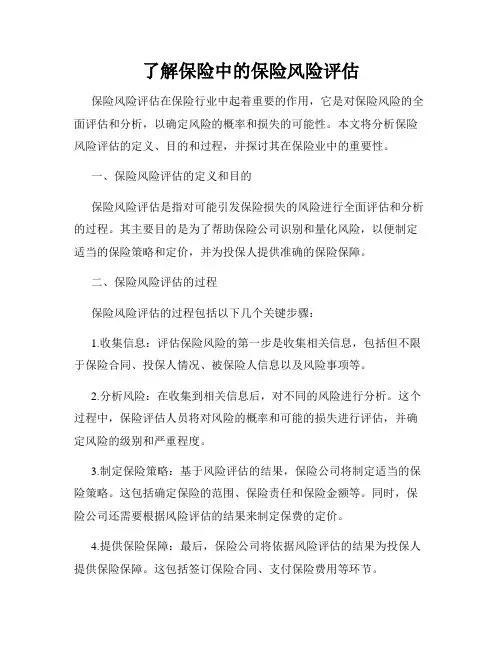 了解保险中的保险风险评估

保险风险评估在保险行业中起着重要的作用，它是对保险风险的全面评估和分析，以确定风险的概率和损失的可能性。本文将分析保险风险评估的定义、目的和过程，并探讨其在保险业中的重要性。

一、保险风险评估的定义和目的

保险风险评估是指对可能引发保险损失的风险进行全面评估和分析的过程。其主要目的是为了帮助保险公司识别和量化风险，以便制定适当的保险策略和定价，并为投保人提供准确的保险保障。

二、保险风险评估的过程

保险风险评估的过程包括以下几个关键步骤：

1.收集信息：评估保险风险的第一步是收集相关信息，包括但不限于保险合同、投保人情况、被保险人信息以及风险事项等。

2.分析风险：在收集到相关信息后，对不同的风险进行分析。这个过程中，保险评估人员将对风险的概率和可能的损失进行评估，并确定风险的级别和严重程度。

3.制定保险策略：基于风险评估的结果，保险公司将制定适当的保险策略。这包括确定保险的范围、保险责任和保险金额等。同时，保险公司还需要根据风险评估的结果来制定保费的定价。

4.提供保险保障：最后，保险公司将依据风险评估的结果为投保人提供保险保障。这包括签订保险合同、支付保险费用等环节。